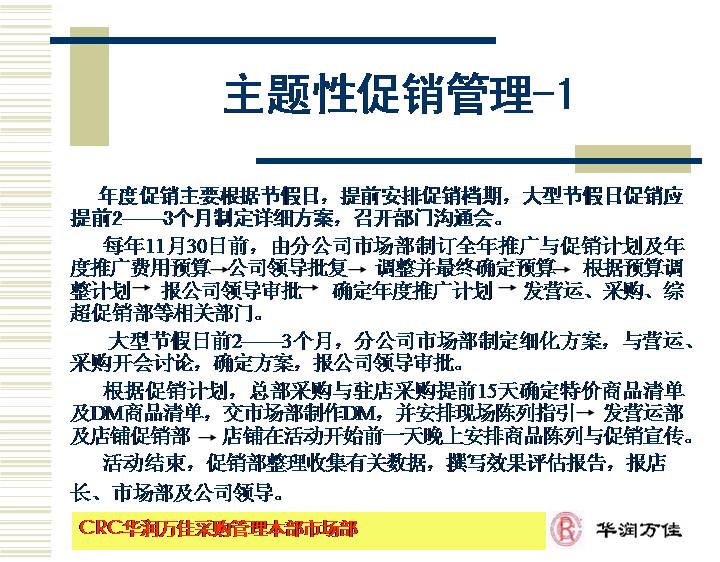 主题性促销管理-1

年度促销主要根据节假日，提前安排促销档期，大型节假日促销应提前2——3个月制定详细方案，召开部门沟通会。

每年11月30日前，由分公司市场部制订全年推广与促销计划及年度推广费用预算→公司领导批复→ 调整并最终确定预算→ 根据预算调整计划→ 报公司领导审批→ 确定年度推广计划 → 发营运、采购、综超促销部等相关部门。

大型节假日前2——3个月，分公司市场部制定细化方案，与营运、采购开会讨论，确定方案，报公司领导审批。

根据促销计划，总部采购与驻店采购提前15天确定特价商品清单及DM商品清单，交市场部制作DM，并安排现场陈列指引→ 发营运部及店铺促销部 → 店铺在活动开始前一天晚上安排商品陈列与促销宣传。

活动结束，促销部整理收集有关数据，撰写效果评估报告，报店长、市场部及公司领导。

CRC华润万佳采购管理本部市场部

华润万佳